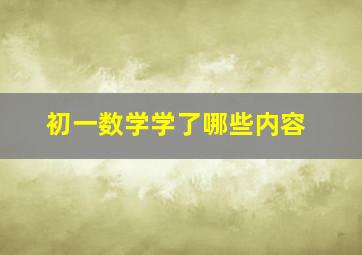 初一数学学了哪些内容